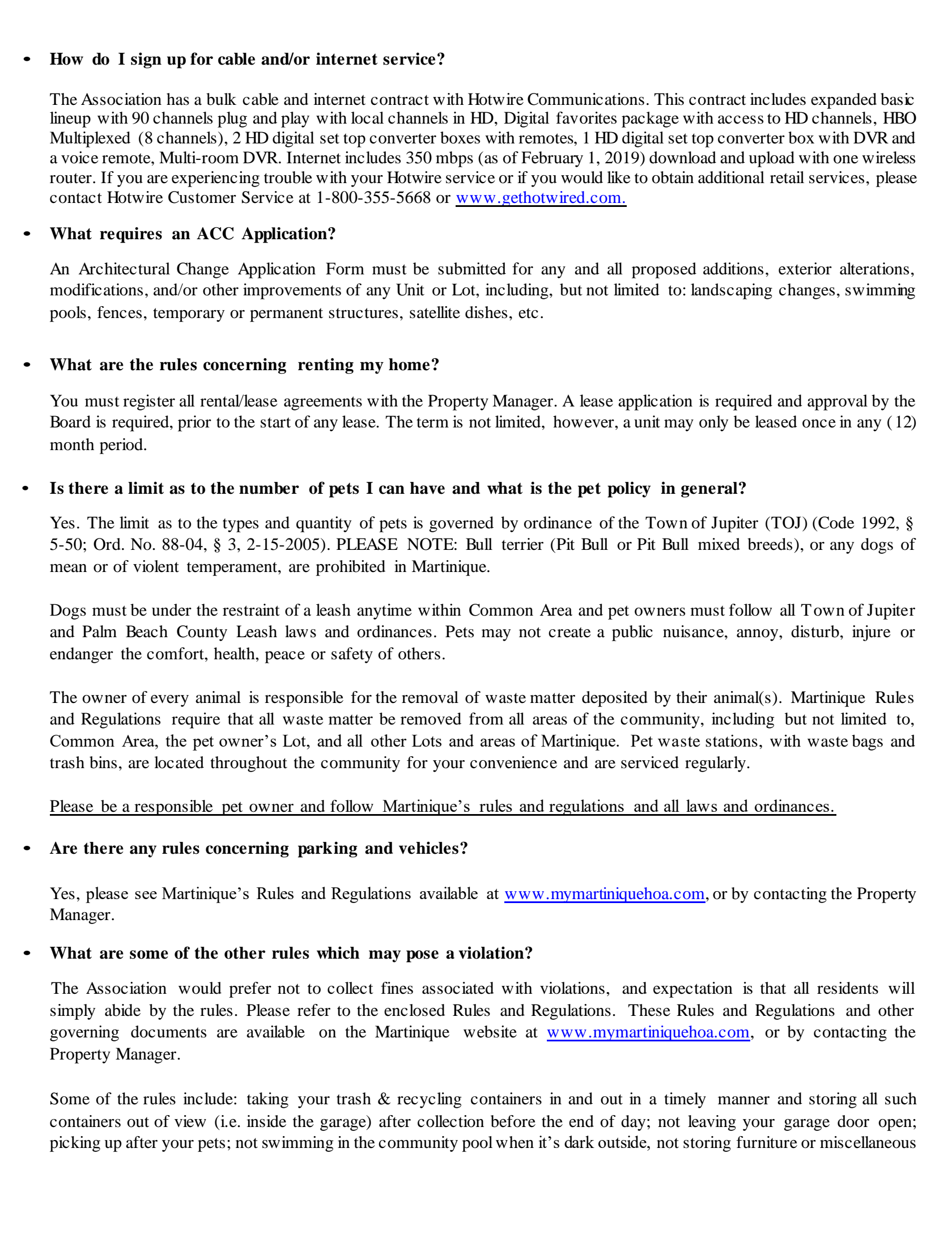 • How do I sign up for cable and/or internet service?

The Association has a bulk cable and internet contract with Hotwire Communications. This contract includes expanded basic lineup with 90 channels plug and play with local channels in HD, Digital favorites package with access to HD channels, HBO Multiplexed (8 channels), 2 HD digital set top converter boxes with remotes, 1 HD digital set top converter box with DVR and a voice remote, Multi-room DVR. Internet includes 350 mbps (as of February 1, 2019) download and upload with one wireless router. If you are experiencing trouble with your Hotwire service or if you would like to obtain additional retail services, please contact Hotwire Customer Service at 1-800-355-5668 or www.gethotwired.com.

• What requires an ACC Application?

An Architectural Change Application Form must be submitted for any and all proposed additions, exterior alterations, modifications, and/or other improvements of any Unit or Lot, including, but not limited to: landscaping changes, swimming pools, fences, temporary or permanent structures, satellite dishes, etc.

• What are the rules concerning renting my home?

You must register all rental/lease agreements with the Property Manager. A lease application is required and approval by the Board is required, prior to the start of any lease. The term is not limited, however, a unit may only be leased once in any (12) month period.

• Is there a limit as to the number of pets I can have and what is the pet policy in general?

Yes. The limit as to the types and quantity of pets is governed by ordinance of the Town of Jupiter (TOJ) (Code 1992, § 5-50; Ord. No. 88-04, § 3, 2-15-2005). PLEASE NOTE: Bull terrier (Pit Bull or Pit Bull mixed breeds), or any dogs of mean or of violent temperament, are prohibited in Martinique.

Dogs must be under the restraint of a leash anytime within Common Area and pet owners must follow all Town of Jupiter and Palm Beach County Leash laws and ordinances. Pets may not create a public nuisance, annoy, disturb, injure or endanger the comfort, health, peace or safety of others.

The owner of every animal is responsible for the removal of waste matter deposited by their animal(s). Martinique Rules and Regulations require that all waste matter be removed from all areas of the community, including but not limited to, Common Area, the pet owner's Lot, and all other Lots and areas of Martinique. Pet waste stations, with waste bags and trash bins, are located throughout the community for your convenience and are serviced regularly.

Please be a responsible pet owner and follow Martinique's rules and regulations and all laws and ordinances.

• Are there any rules concerning parking and vehicles?

Yes, please see Martinique's Rules and Regulations available at www.mymartiniquehoa.com, or by contacting the Property Manager.

• What are some of the other rules which may pose a violation?

The Association would prefer not to collect fines associated with violations, and expectation is that all residents will simply abide by the rules. Please refer to the enclosed Rules and Regulations. These Rules and Regulations and other governing documents are available on the Martinique website at www.mymartiniquehoa.com, or by contacting the Property Manager.

Some of the rules include: taking your trash & recycling containers in and out in a timely manner and storing all such containers out of view (i.e. inside the garage) after collection before the end of day; not leaving your garage door open; picking up after your pets; not swimming in the community pool when it's dark outside, not storing furniture or miscellaneous